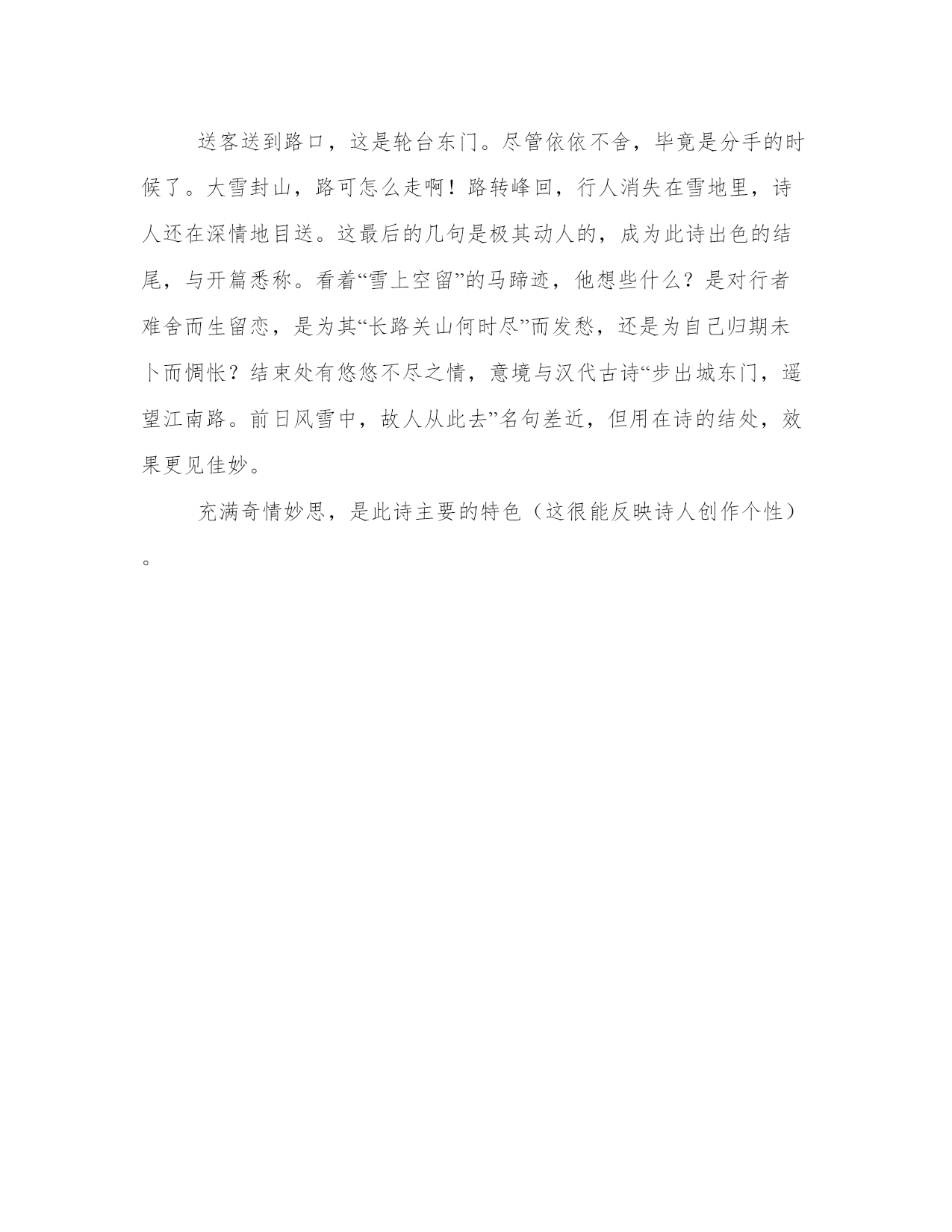 送客送到路口，这是轮台东门。尽管依依不舍，毕竟是分手的时候了。大雪封山，路可怎么走啊！路转峰回，行人消失在雪地里，诗人还在深情地目送。这最后的几句是极其动人的，成为此诗出色的结尾，与开篇悉称。看着“雪上空留”的马蹄迹，他想些什么？是对行者难舍而生留恋，是为其“长路关山何时尽”而发愁，还是为自己归期未卜而惆怅？结束处有悠悠不尽之情，意境与汉代古诗“步出城东门，遥望江南路。前日风雪中，故人从此去”名句差近，但用在诗的结处，效果更见佳妙。

充满奇情妙思，是此诗主要的特色（这很能反映诗人创作个性）。